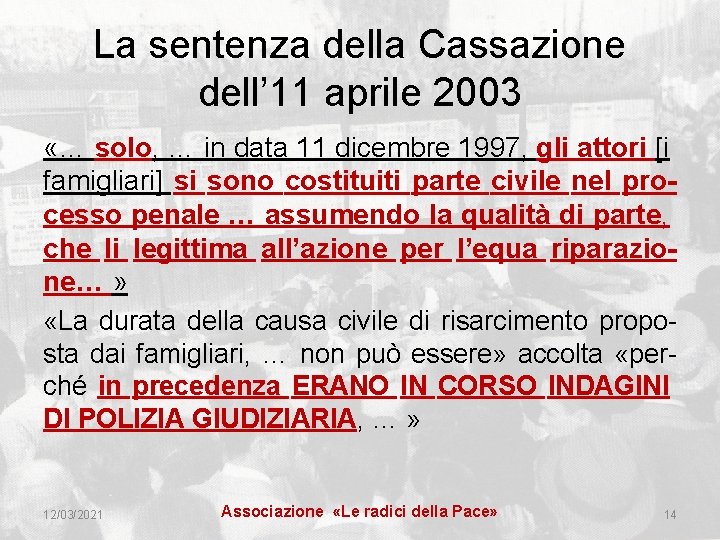 La sentenza della Cassazione dell'11 aprile 2003

«… solo, … in data 11 dicembre 1997, gli attori [i famigliari] si sono costituiti parte civile nel processo penale … assumendo la qualità di parte, che li legittima all'azione per l'equa riparazione… »

«La durata della causa civile di risarcimento proposta dai famigliari, … non può essere» accolta «perché in precedenza ERANO IN CORSO INDAGINI DI POLIZIA GIUDIZIARIA, … »

12/03/2021

Associazione «Le radici della Pace»

14